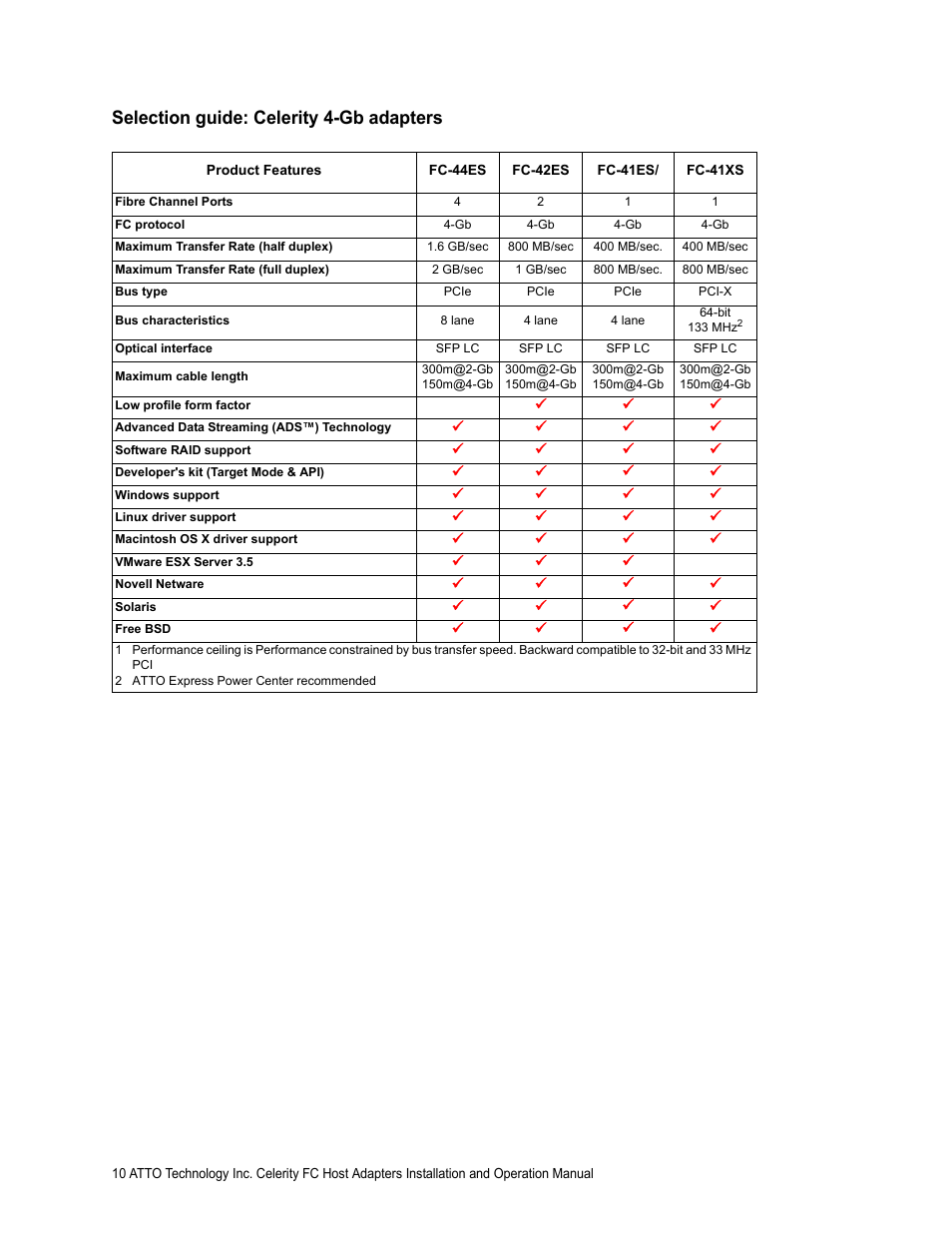 Selection guide: Celerity 4-Gb adapters

| Product Features | FC-44ES | FC-42ES | FC-41ES/ | FC-41XS |
|---|---|---|---|---|
| Fibre Channel Ports | 4 | 2 | 1 | 1 |
| FC protocol | 4-Gb | 4-Gb | 4-Gb | 4-Gb |
| Maximum Transfer Rate (half duplex) | 1.6 GB/sec | 800 MB/sec | 400 MB/sec. | 400 MB/sec |
| Maximum Transfer Rate (full duplex) | 2 GB/sec | 1 GB/sec | 800 MB/sec. | 800 MB/sec |
| Bus type | PCIe | PCIe | PCIe | PCI-X |
| Bus characteristics | 8 lane | 4 lane | 4 lane | 64-bit 133 MHz$^2$ |
| Optical interface | SFP LC | SFP LC | SFP LC | SFP LC |
| Maximum cable length | 300m@2-Gb 150m@4-Gb | 300m@2-Gb 150m@4-Gb | 300m@2-Gb 150m@4-Gb | 300m@2-Gb 150m@4-Gb |
| Low profile form factor | | ✓ | ✓ | ✓ |
| Advanced Data Streaming (ADS™) Technology | ✓ | ✓ | ✓ | ✓ |
| Software RAID support | ✓ | ✓ | ✓ | ✓ |
| Developer's kit (Target Mode & API) | ✓ | ✓ | ✓ | ✓ |
| Windows support | ✓ | ✓ | ✓ | ✓ |
| Linux driver support | ✓ | ✓ | ✓ | ✓ |
| Macintosh OS X driver support | ✓ | ✓ | ✓ | ✓ |
| VMware ESX Server 3.5 | ✓ | ✓ | ✓ | |
| Novell Netware | ✓ | ✓ | ✓ | ✓ |
| Solaris | ✓ | ✓ | ✓ | ✓ |
| Free BSD | ✓ | ✓ | ✓ | ✓ |

1 Performance ceiling is Performance constrained by bus transfer speed. Backward compatible to 32-bit and 33 MHz PCI
2 ATTO Express Power Center recommended

10 ATTO Technology Inc. Celerity FC Host Adapters Installation and Operation Manual